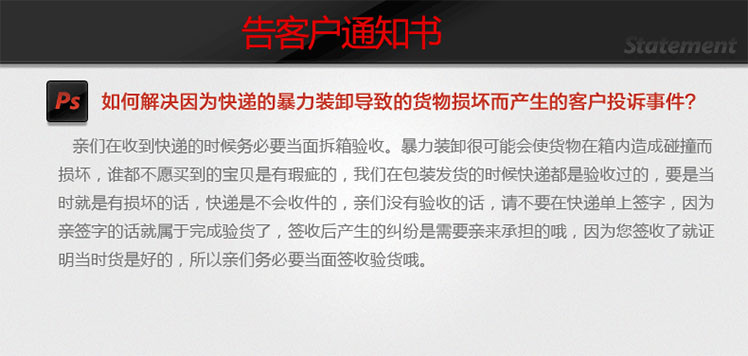 告客户通知书

Statement

Ps

如何解决因为快递的暴力装卸导致的货物损坏而产生的客户投诉事件?

亲们在收到快递的时候务必要当面拆箱验收。暴力装卸很可能会使货物在箱内造成碰撞而损坏，谁都不愿买到的宝贝是有瑕疵的，我们在包装发货的时候快递都是验收过的，要是当时就是有损坏的话，快递是不会收件的，亲们没有验收的话，请不要在快递单上签字，因为亲签字的话就属于完成验货了，签收后产生的纠纷是需要亲来承担的哦，因为您签收了就证明当时货是好的，所以亲们务必要当面签收验货哦。